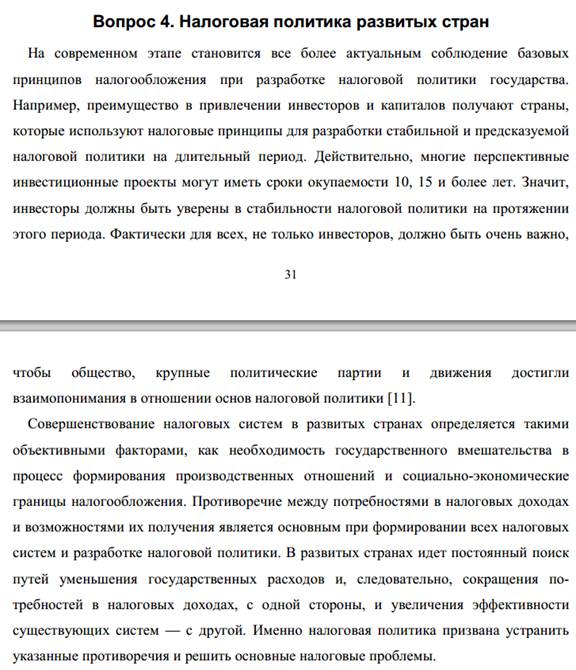 Вопрос 4. Налоговая политика развитых стран

На современном этапе становится все более актуальным соблюдение базовых принципов налогообложения при разработке налоговой политики государства. Например, преимущество в привлечении инвесторов и капиталов получают страны, которые используют налоговые принципы для разработки стабильной и предсказуемой налоговой политики на длительный период. Действительно, многие перспективные инвестиционные проекты могут иметь сроки окупаемости 10, 15 и более лет. Значит, инвесторы должны быть уверены в стабильности налоговой политики на протяжении этого периода. Фактически для всех, не только инвесторов, должно быть очень важно,

31

чтобы общество, крупные политические партии и движения достигли взаимопонимания в отношении основ налоговой политики [11].

Совершенствование налоговых систем в развитых странах определяется такими объективными факторами, как необходимость государственного вмешательства в процесс формирования производственных отношений и социально-экономические границы налогообложения. Противоречие между потребностями в налоговых доходах и возможностями их получения является основным при формировании всех налоговых систем и разработке налоговой политики. В развитых странах идет постоянный поиск путей уменьшения государственных расходов и, следовательно, сокращения потребностей в налоговых доходах, с одной стороны, и увеличения эффективности существующих систем — с другой. Именно налоговая политика призвана устранить указанные противоречия и решить основные налоговые проблемы.